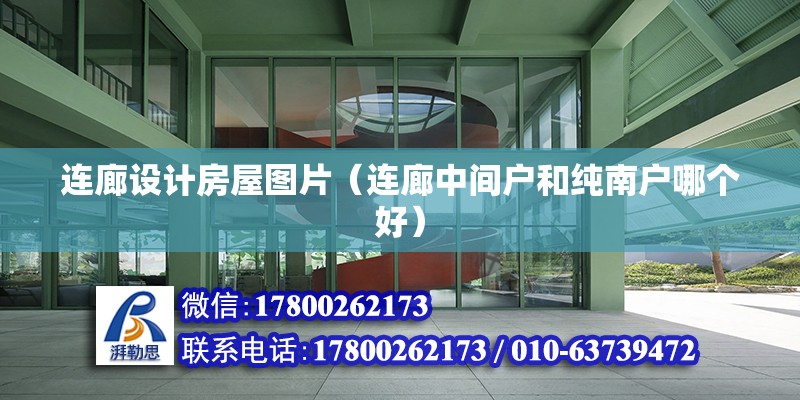 连廊设计房屋图片（连廊中间户和纯南户哪个好）

湃勒思

微信:17800262173

联系电话:17800262173 / 010-63739472